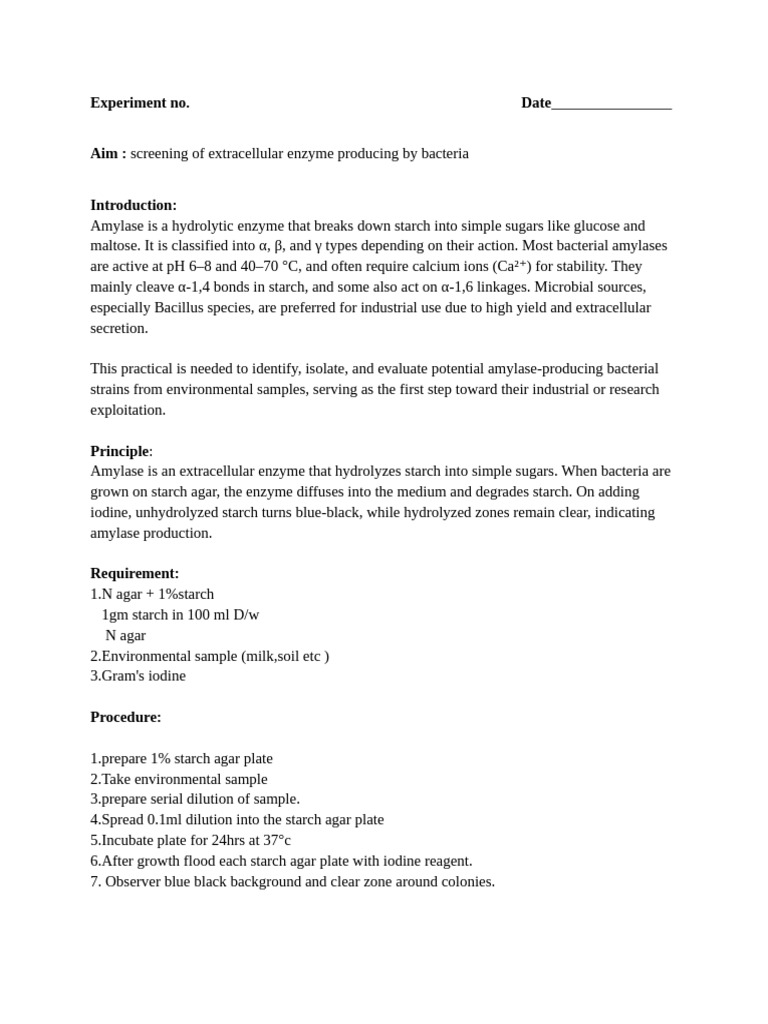 Experiment no. Date____

Aim : screening of extracellular enzyme producing by bacteria

Introduction:
Amylase is a hydrolytic enzyme that breaks down starch into simple sugars like glucose and maltose. It is classified into α, β, and γ types depending on their action. Most bacterial amylases are active at pH 6–8 and 40–70 °C, and often require calcium ions ($Ca^{2+}$) for stability. They mainly cleave α-1,4 bonds in starch, and some also act on α-1,6 linkages. Microbial sources, especially Bacillus species, are preferred for industrial use due to high yield and extracellular secretion.

This practical is needed to identify, isolate, and evaluate potential amylase-producing bacterial strains from environmental samples, serving as the first step toward their industrial or research exploitation.

Principle:
Amylase is an extracellular enzyme that hydrolyzes starch into simple sugars. When bacteria are grown on starch agar, the enzyme diffuses into the medium and degrades starch. On adding iodine, unhydrolyzed starch turns blue-black, while hydrolyzed zones remain clear, indicating amylase production.

Requirement:
1.N agar + 1%starch
1gm starch in 100 ml D/w
N agar
2.Environmental sample (milk,soil etc )
3.Gram's iodine

Procedure:

1.prepare 1% starch agar plate
2.Take environmental sample
3.prepare serial dilution of sample.
4.Spread 0.1ml dilution into the starch agar plate
5.Incubate plate for 24hrs at 37°c
6.After growth flood each starch agar plate with iodine reagent.
7. Observer blue black background and clear zone around colonies.